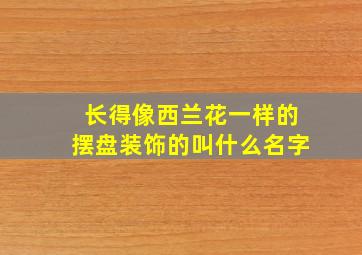 长得像西兰花一样的
摆盘装饰的叫什么名字